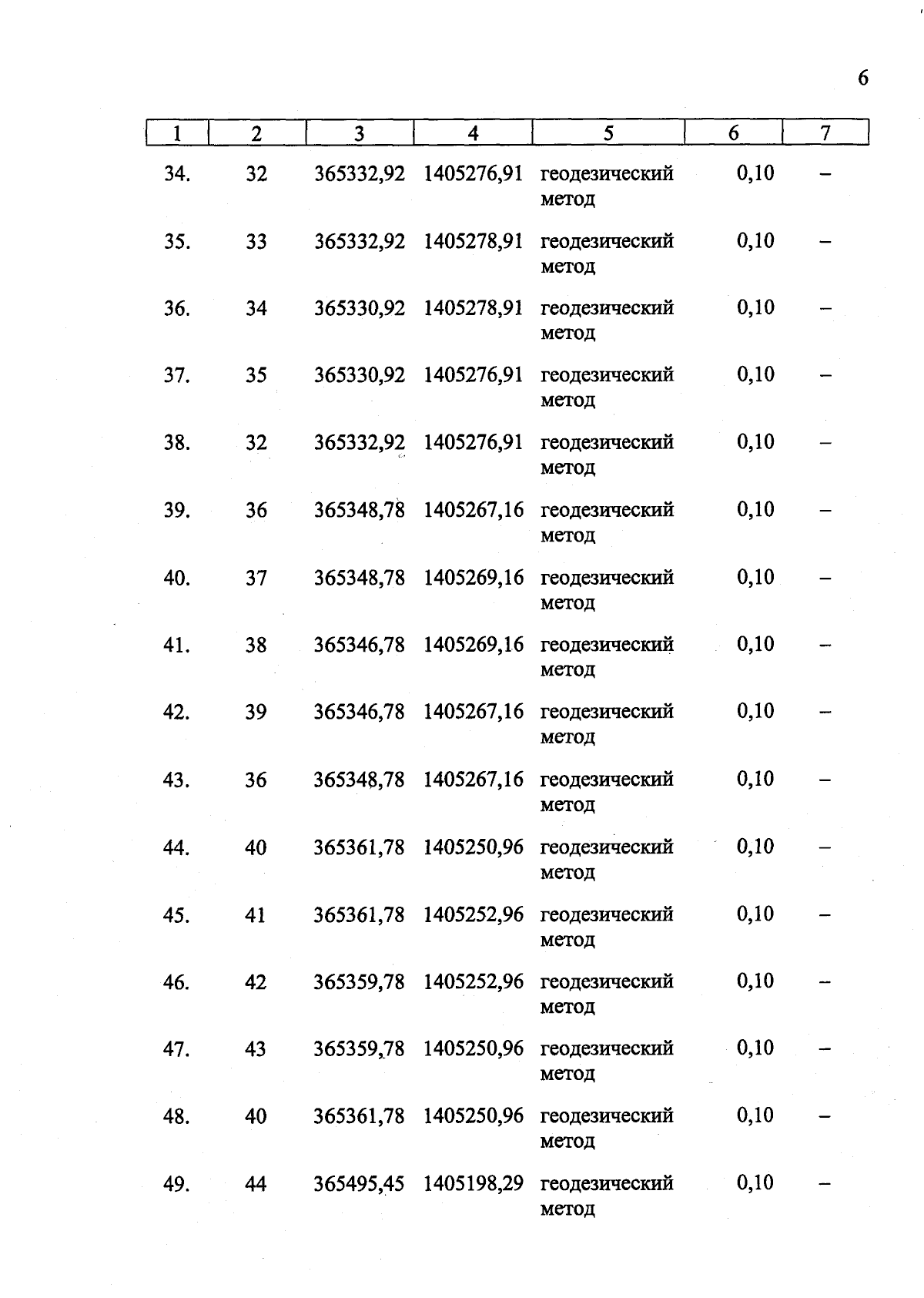 6

| 1 | 2 | 3 | 4 | 5 | 6 | 7 |
|---|---|---|---|---|---|---|
| 34. | 32 | 365332,92 | 1405276,91 | геодезический метод | 0,10 | – |
| 35. | 33 | 365332,92 | 1405278,91 | геодезический метод | 0,10 | – |
| 36. | 34 | 365330,92 | 1405278,91 | геодезический метод | 0,10 | – |
| 37. | 35 | 365330,92 | 1405276,91 | геодезический метод | 0,10 | – |
| 38. | 32 | 365332,92 | 1405276,91 | геодезический метод | 0,10 | – |
| 39. | 36 | 365348,78 | 1405267,16 | геодезический метод | 0,10 | – |
| 40. | 37 | 365348,78 | 1405269,16 | геодезический метод | 0,10 | – |
| 41. | 38 | 365346,78 | 1405269,16 | геодезический метод | 0,10 | – |
| 42. | 39 | 365346,78 | 1405267,16 | геодезический метод | 0,10 | – |
| 43. | 36 | 365348,78 | 1405267,16 | геодезический метод | 0,10 | – |
| 44. | 40 | 365361,78 | 1405250,96 | геодезический метод | 0,10 | – |
| 45. | 41 | 365361,78 | 1405252,96 | геодезический метод | 0,10 | – |
| 46. | 42 | 365359,78 | 1405252,96 | геодезический метод | 0,10 | – |
| 47. | 43 | 365359,78 | 1405250,96 | геодезический метод | 0,10 | – |
| 48. | 40 | 365361,78 | 1405250,96 | геодезический метод | 0,10 | – |
| 49. | 44 | 365495,45 | 1405198,29 | геодезический метод | 0,10 | – |